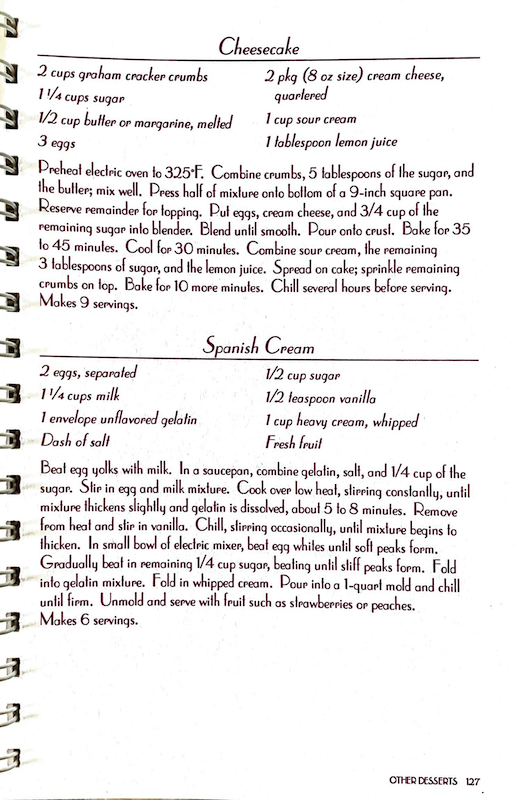 Cheesecake

2 cups graham cracker crumbs
1 1/4 cups sugar
1/2 cup butter or margarine, melted
3 eggs

2 pkg (8 oz size) cream cheese, quartered
1 cup sour cream
1 tablespoon lemon juice

Preheat electric oven to 325°F. Combine crumbs, 5 tablespoons of the sugar, and the butter; mix well. Press half of mixture onto bottom of a 9-inch square pan. Reserve remainder for topping. Put eggs, cream cheese, and 3/4 cup of the remaining sugar into blender. Blend until smooth. Pour onto crust. Bake for 35 to 45 minutes. Cool for 30 minutes. Combine sour cream, the remaining 3 tablespoons of sugar, and the lemon juice. Spread on cake; sprinkle remaining crumbs on top. Bake for 10 more minutes. Chill several hours before serving. Makes 9 servings.

Spanish Cream

2 eggs, separated
1 1/4 cups milk
1 envelope unflavored gelatin
Dash of salt

1/2 cup sugar
1/2 teaspoon vanilla
1 cup heavy cream, whipped
Fresh fruit

Beat egg yolks with milk. In a saucepan, combine gelatin, salt, and 1/4 cup of the sugar. Stir in egg and milk mixture. Cook over low heat, stirring constantly, until mixture thickens slightly and gelatin is dissolved, about 5 to 8 minutes. Remove from heat and stir in vanilla. Chill, stirring occasionally, until mixture begins to thicken. In small bowl of electric mixer, beat egg whites until soft peaks form. Gradually beat in remaining 1/4 cup sugar, beating until stiff peaks form. Fold into gelatin mixture. Fold in whipped cream. Pour into a 1-quart mold and chill until firm. Unmold and serve with fruit such as strawberries or peaches. Makes 6 servings.

OTHER DESSERTS 127